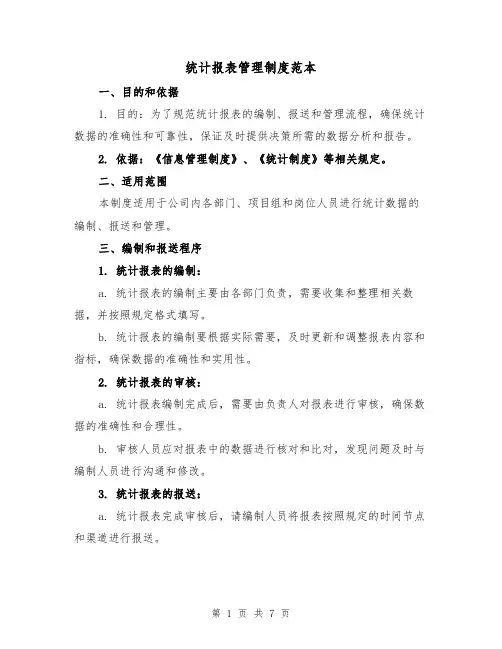 统计报表管理制度范本

一、目的和依据

1. 目的：为了规范统计报表的编制、报送和管理流程，确保统计数据的准确性和可靠性，保证及时提供决策所需的数据分析和报告。

2. 依据：《信息管理制度》、《统计制度》等相关规定。

二、适用范围

本制度适用于公司内各部门、项目组和岗位人员进行统计数据的编制、报送和管理。

三、编制和报送程序

1. 统计报表的编制：

a. 统计报表的编制主要由各部门负责，需要收集和整理相关数据，并按照规定格式填写。

b. 统计报表的编制要根据实际需要，及时更新和调整报表内容和指标，确保数据的准确性和实用性。

2. 统计报表的审核：

a. 统计报表编制完成后，需要由负责人对报表进行审核，确保数据的准确性和合理性。

b. 审核人员应对报表中的数据进行核对和比对，发现问题及时与编制人员进行沟通和修改。

3. 统计报表的报送：

a. 统计报表完成审核后，请编制人员将报表按照规定的时间节点和渠道进行报送。

第 1 页 共 7 页